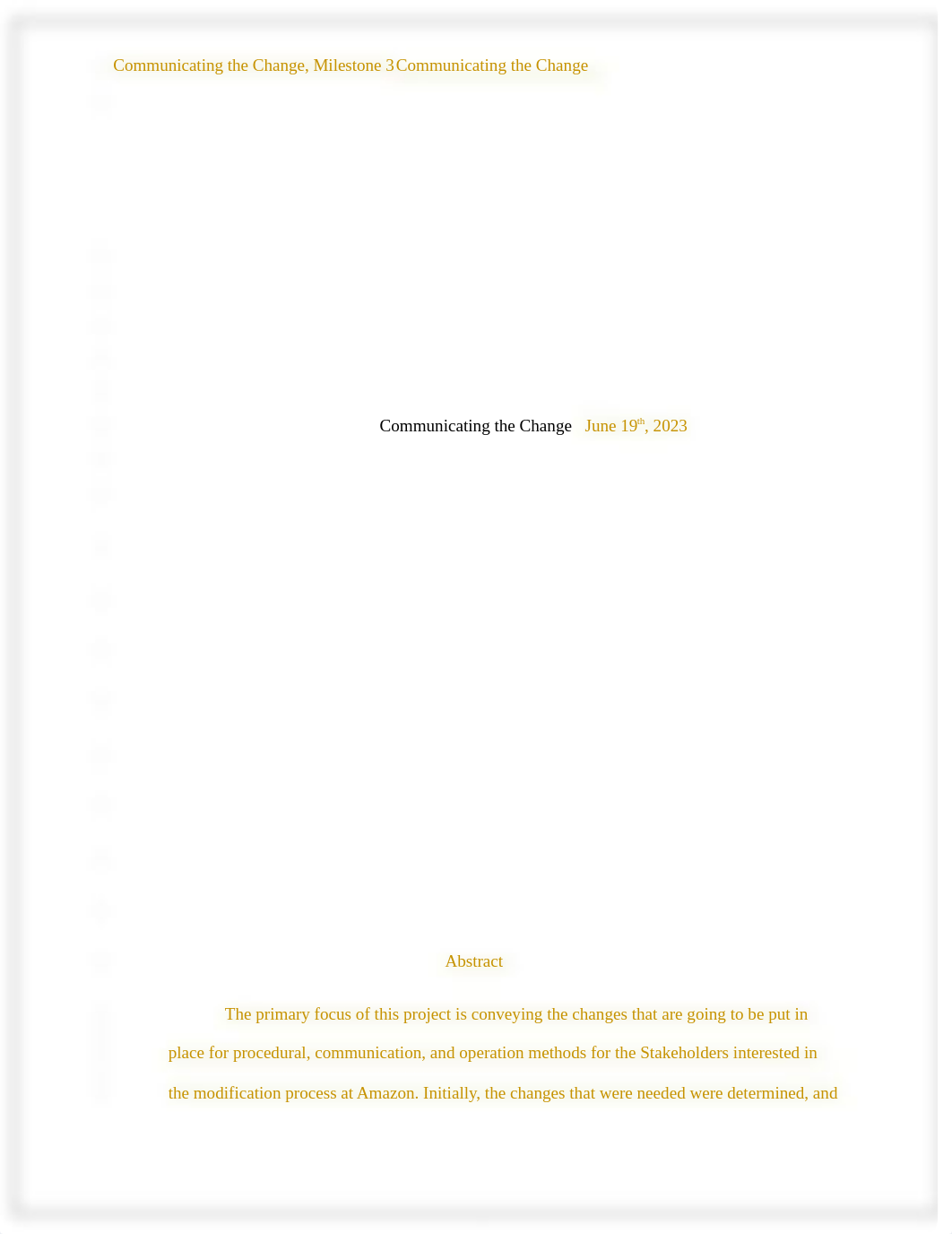 Communicating the Change, Milestone 3 Communicating the Change

Communicating the Change June 19$^{th}$, 2023

Abstract

The primary focus of this project is conveying the changes that are going to be put in place for procedural, communication, and operation methods for the Stakeholders interested in the modification process at Amazon. Initially, the changes that were needed were determined, and